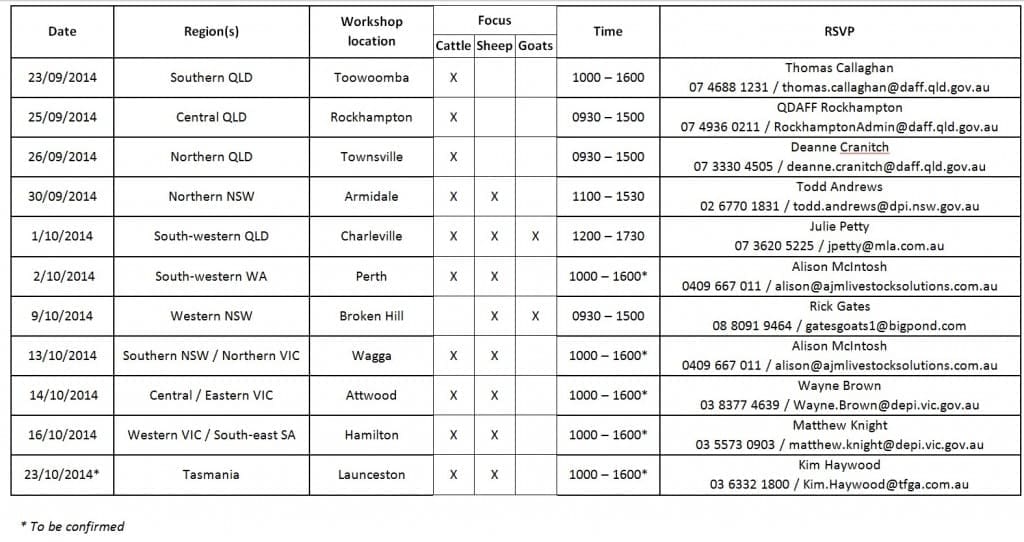 | Date | Region(s) | Workshop location | Focus: Cattle | Focus: Sheep | Focus: Goats | Time | RSVP |
|---|---|---|---|---|---|---|---|
| 23/09/2014 | Southern QLD | Toowoomba | X | | | 1000 – 1600 | Thomas Callaghan 07 4688 1231 / thomas.callaghan@daff.qld.gov.au |
| 25/09/2014 | Central QLD | Rockhampton | X | | | 0930 – 1500 | QDAFF Rockhampton 07 4936 0211 / RockhamptonAdmin@daff.qld.gov.au |
| 26/09/2014 | Northern QLD | Townsville | X | | | 0930 – 1500 | Deanne Cranitch 07 3330 4505 / deanne.cranitch@daff.qld.gov.au |
| 30/09/2014 | Northern NSW | Armidale | X | X | | 1100 – 1530 | Todd Andrews 02 6770 1831 / todd.andrews@dpi.nsw.gov.au |
| 1/10/2014 | South-western QLD | Charleville | X | X | X | 1200 – 1730 | Julie Petty 07 3620 5225 / jpetty@mla.com.au |
| 2/10/2014 | South-western WA | Perth | X | X | | 1000 – 1600* | Alison McIntosh 0409 667 011 / alison@ajmlivestocksolutions.com.au |
| 9/10/2014 | Western NSW | Broken Hill | | X | X | 0930 – 1500 | Rick Gates 08 8091 9464 / gatesgoats1@bigpond.com |
| 13/10/2014 | Southern NSW / Northern VIC | Wagga | X | X | | 1000 – 1600* | Alison McIntosh 0409 667 011 / alison@ajmlivestocksolutions.com.au |
| 14/10/2014 | Central / Eastern VIC | Attwood | X | X | | 1000 – 1600* | Wayne Brown 03 8377 4639 / Wayne.Brown@depi.vic.gov.au |
| 16/10/2014 | Western VIC / South-east SA | Hamilton | X | X | | 1000 – 1600* | Matthew Knight 03 5573 0903 / matthew.knight@depi.vic.gov.au |
| 23/10/2014* | Tasmania | Launceston | X | X | | 1000 – 1600* | Kim Haywood 03 6332 1800 / Kim.Haywood@tfga.com.au |

* To be confirmed